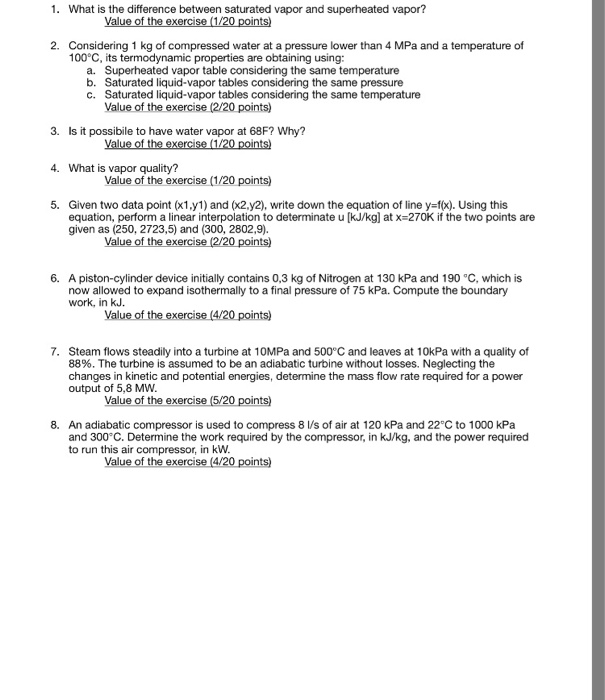 1. What is the difference between saturated vapor and superheated vapor?
Value of the exercise (1/20 points)

2. Considering 1 kg of compressed water at a pressure lower than 4 MPa and a temperature of 100°C, its termodynamic properties are obtaining using:
a. Superheated vapor table considering the same temperature
b. Saturated liquid-vapor tables considering the same pressure
c. Saturated liquid-vapor tables considering the same temperature
Value of the exercise (2/20 points)

3. Is it possibile to have water vapor at 68F? Why?
Value of the exercise (1/20 points)

4. What is vapor quality?
Value of the exercise (1/20 points)

5. Given two data point (x1,y1) and (x2,y2), write down the equation of line y=f(x). Using this equation, perform a linear interpolation to determinate u [kJ/kg] at x=270K if the two points are given as (250, 2723,5) and (300, 2802,9).
Value of the exercise (2/20 points)

6. A piston-cylinder device initially contains 0,3 kg of Nitrogen at 130 kPa and 190 °C, which is now allowed to expand isothermally to a final pressure of 75 kPa. Compute the boundary work, in kJ.
Value of the exercise (4/20 points)

7. Steam flows steadily into a turbine at 10MPa and 500°C and leaves at 10kPa with a quality of 88%. The turbine is assumed to be an adiabatic turbine without losses. Neglecting the changes in kinetic and potential energies, determine the mass flow rate required for a power output of 5,8 MW.
Value of the exercise (5/20 points)

8. An adiabatic compressor is used to compress 8 l/s of air at 120 kPa and 22°C to 1000 kPa and 300°C. Determine the work required by the compressor, in kJ/kg, and the power required to run this air compressor, in kW.
Value of the exercise (4/20 points)